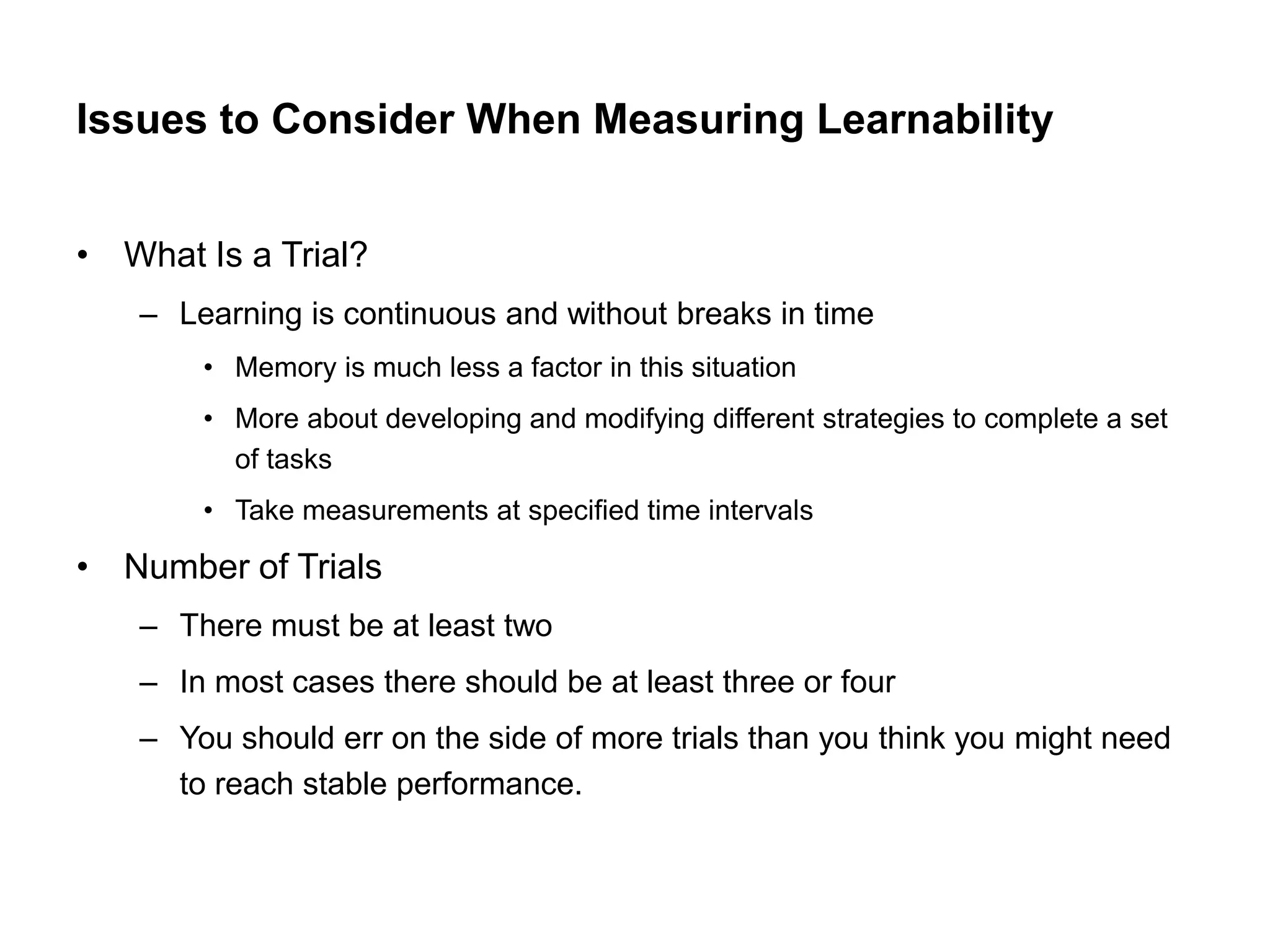 Issues to Consider When Measuring Learnability

• What Is a Trial?

– Learning is continuous and without breaks in time

• Memory is much less a factor in this situation

• More about developing and modifying different strategies to complete a set of tasks

• Take measurements at specified time intervals

• Number of Trials

– There must be at least two

– In most cases there should be at least three or four

– You should err on the side of more trials than you think you might need to reach stable performance.